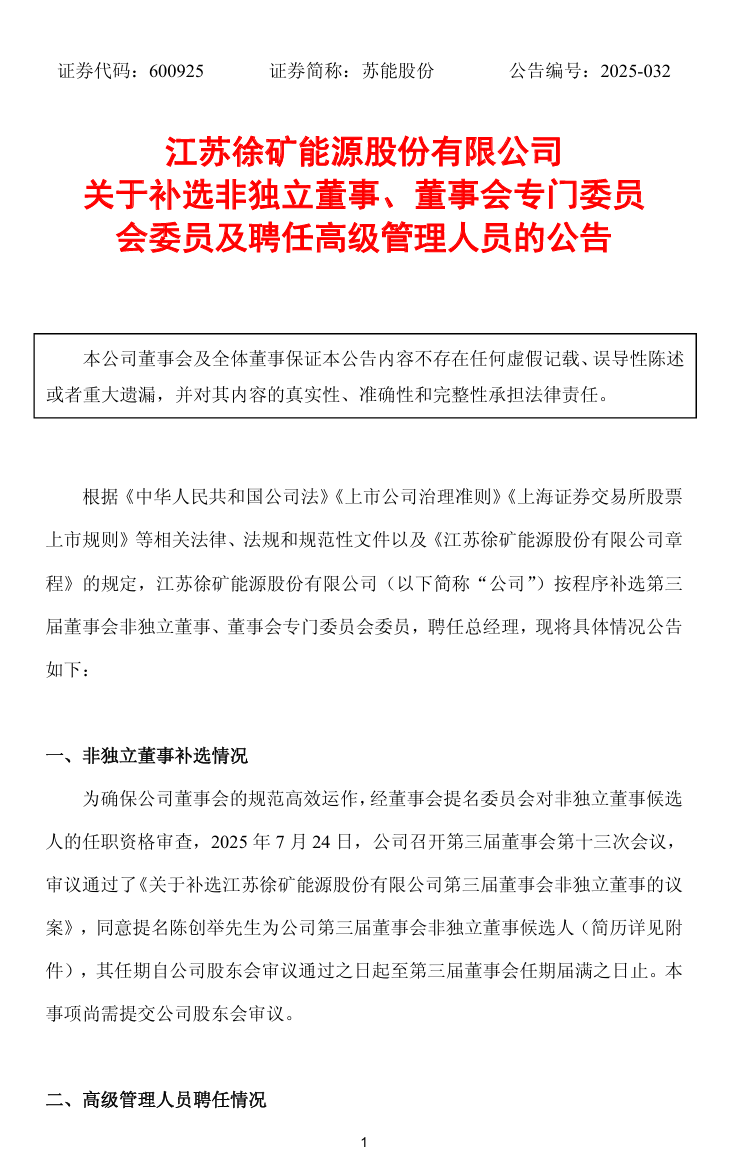 证券代码：600925　　证券简称：苏能股份　　公告编号：2025-032

江苏徐矿能源股份有限公司
关于补选非独立董事、董事会专门委员会委员及聘任高级管理人员的公告

本公司董事会及全体董事保证本公告内容不存在任何虚假记载、误导性陈述或者重大遗漏，并对其内容的真实性、准确性和完整性承担法律责任。

根据《中华人民共和国公司法》《上市公司治理准则》《上海证券交易所股票上市规则》等相关法律、法规和规范性文件以及《江苏徐矿能源股份有限公司章程》的规定，江苏徐矿能源股份有限公司（以下简称“公司”）按程序补选第三届董事会非独立董事、董事会专门委员会委员，聘任总经理，现将具体情况公告如下：

一、非独立董事补选情况

为确保公司董事会的规范高效运作，经董事会提名委员会对非独立董事候选人的任职资格审查，2025 年 7 月 24 日，公司召开第三届董事会第十三次会议，审议通过了《关于补选江苏徐矿能源股份有限公司第三届董事会非独立董事的议案》，同意提名陈创举先生为公司第三届董事会非独立董事候选人（简历详见附件），其任期自公司股东会审议通过之日起至第三届董事会任期届满之日止。本事项尚需提交公司股东会审议。

二、高级管理人员聘任情况

1